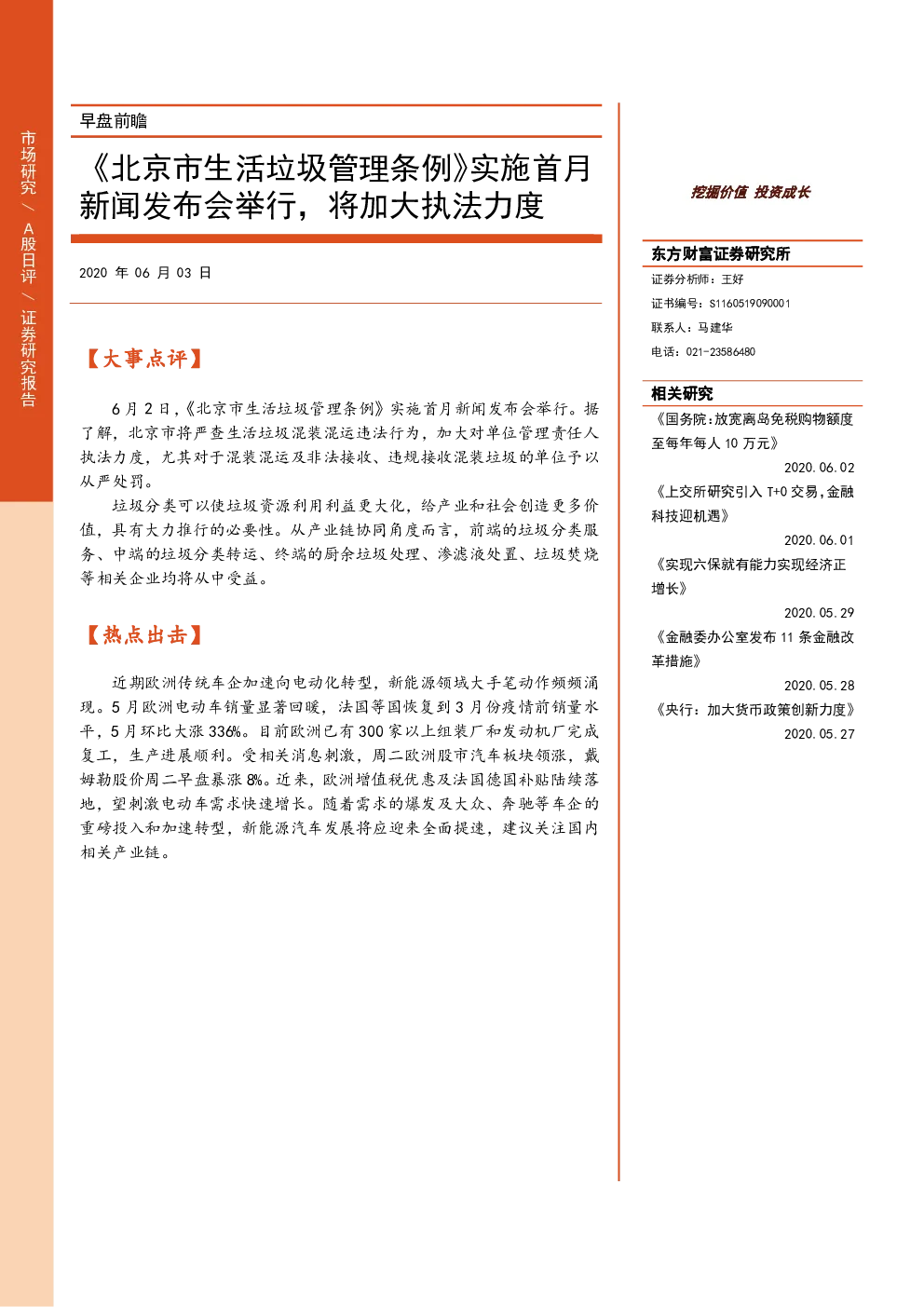 市场研究/A股日评/证券研究报告

早盘前瞻

《北京市生活垃圾管理条例》实施首月新闻发布会举行，将加大执法力度

2020年06月03日

【大事点评】

6月2日,《北京市生活垃圾管理条例》实施首月新闻发布会举行。据了解，北京市将严查生活垃圾混装混运违法行为，加大对单位管理责任人执法力度，尤其对于混装混运及非法接收、违规接收混装垃圾的单位予以从严处罚。

垃圾分类可以使垃圾资源利用利益更大化，给产业和社会创造更多价值，具有大力推行的必要性。从产业链协同角度而言，前端的垃圾分类服务、中端的垃圾分类转运、终端的厨余垃圾处理、渗滤液处置、垃圾焚烧等相关企业均将从中受益。

【热点出击】

近期欧洲传统车企加速向电动化转型，新能源领域大手笔动作频频涌现。5月欧洲电动车销量显著回暖，法国等国恢复到3月份疫情前销量水平，5月环比大涨336%。目前欧洲已有300家以上组装厂和发动机厂完成复工，生产进展顺利。受相关消息刺激，周二欧洲股市汽车板块领涨，戴姆勒股价周二早盘暴涨8%。近来，欧洲增值税优惠及法国德国补贴陆续落地，望刺激电动车需求快速增长。随着需求的爆发及大众、奔驰等车企的重磅投入和加速转型，新能源汽车发展将应迎来全面提速，建议关注国内相关产业链。

挖掘价值 投资成长

东方财富证券研究所
证券分析师：王好
证书编号：S1160519090001
联系人：马建华
电话：021-23586480

相关研究
《国务院:放宽离岛免税购物额度至每年每人10万元》
2020.06.02
《上交所研究引入T+0交易,金融科技迎机遇》
2020.06.01
《实现六保就有能力实现经济正增长》
2020.05.29
《金融委办公室发布11条金融改革措施》
2020.05.28
《央行：加大货币政策创新力度》
2020.05.27